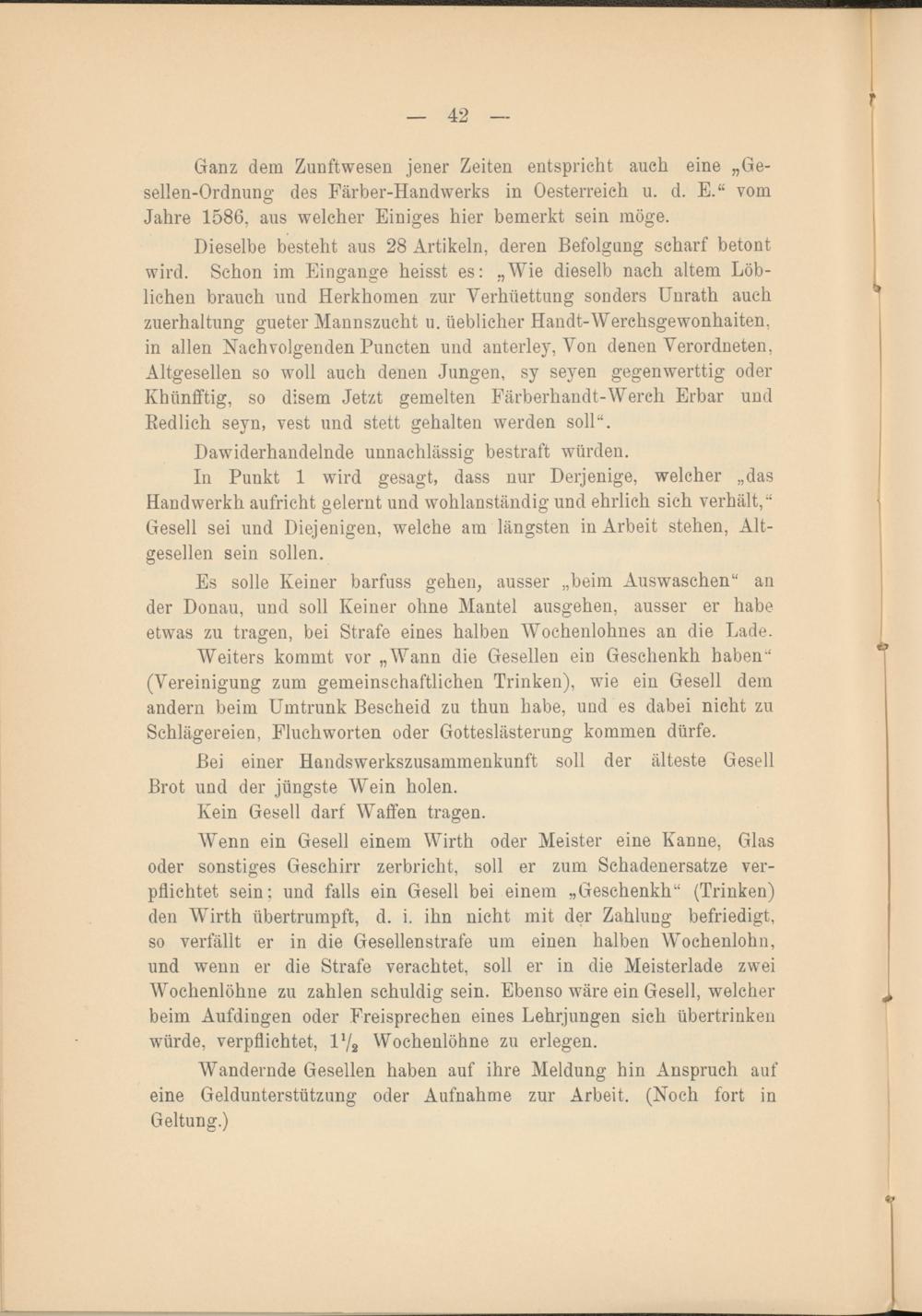 — 42 —

Ganz dem Zunftwesen jener Zeiten entspricht auch eine „Gesellen-Ordnung des Färber-Handwerks in Oesterreich u. d. E.“ vom Jahre 1586, aus welcher Einiges hier bemerkt sein möge.

Dieselbe besteht aus 28 Artikeln, deren Befolgung scharf betont wird. Schon im Eingange heisst es: „Wie dieselb nach altem Löblichen brauch und Herkhomen zur Verhüettung sonders Unrath auch zuerhaltung gueter Mannszucht u. üeblicher Handt-Werchsgewonhaiten, in allen Nachvolgenden Puncten und anterley, Von denen Verordneten, Altgesellen so woll auch denen Jungen, sy seyen gegenwerttig oder Khünfftig, so disem Jetzt gemelten Färberhandt-Werch Erbar und Redlich seyn, vest und stett gehalten werden soll“.

Dawiderhandelnde unnachlässig bestraft würden.

In Punkt 1 wird gesagt, dass nur Derjenige, welcher „das Handwerkh aufricht gelernt und wohlanständig und ehrlich sich verhält,“ Gesell sei und Diejenigen, welche am längsten in Arbeit stehen, Altgesellen sein sollen.

Es solle Keiner barfuss gehen, ausser „beim Auswaschen“ an der Donau, und soll Keiner ohne Mantel ausgehen, ausser er habe etwas zu tragen, bei Strafe eines halben Wochenlohnes an die Lade.

Weiters kommt vor „Wann die Gesellen ein Geschenkh haben“ (Vereinigung zum gemeinschaftlichen Trinken), wie ein Gesell dem andern beim Umtrunk Bescheid zu thun habe, und es dabei nicht zu Schlägereien, Fluchworten oder Gotteslästerung kommen dürfe.

Bei einer Handswerkszusammenkunft soll der älteste Gesell Brot und der jüngste Wein holen.

Kein Gesell darf Waffen tragen.

Wenn ein Gesell einem Wirth oder Meister eine Kanne, Glas oder sonstiges Geschirr zerbricht, soll er zum Schadenersatze verpflichtet sein; und falls ein Gesell bei einem „Geschenkh“ (Trinken) den Wirth übertrumpft, d. i. ihn nicht mit der Zahlung befriedigt, so verfällt er in die Gesellenstrafe um einen halben Wochenlohn, und wenn er die Strafe verachtet, soll er in die Meisterlade zwei Wochenlöhne zu zahlen schuldig sein. Ebenso wäre ein Gesell, welcher beim Aufdingen oder Freisprechen eines Lehrjungen sich übertrinken würde, verpflichtet, $1\frac{1}{2}$ Wochenlöhne zu erlegen.

Wandernde Gesellen haben auf ihre Meldung hin Anspruch auf eine Geldunterstützung oder Aufnahme zur Arbeit. (Noch fort in Geltung.)